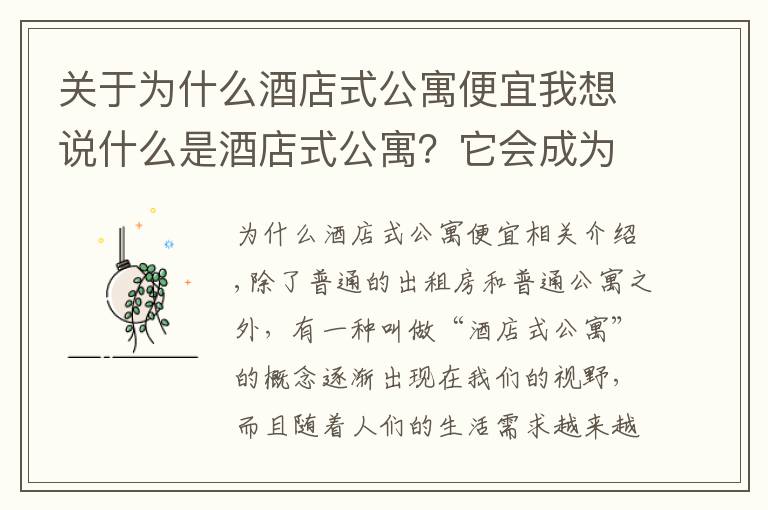 关于为什么酒店式公寓便宜我想说什么是酒店式公寓？它会成为

为什么酒店式公寓便宜相关介绍，除了普通的出租房和普通公寓之外，有一种叫做“酒店式公寓”的概念逐渐出现在我们的视野，而且随着人们的生活需求越来越